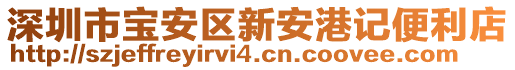 深圳市宝安区新安港记便利店
http://szjeffreyirvi4.cn.coovee.com